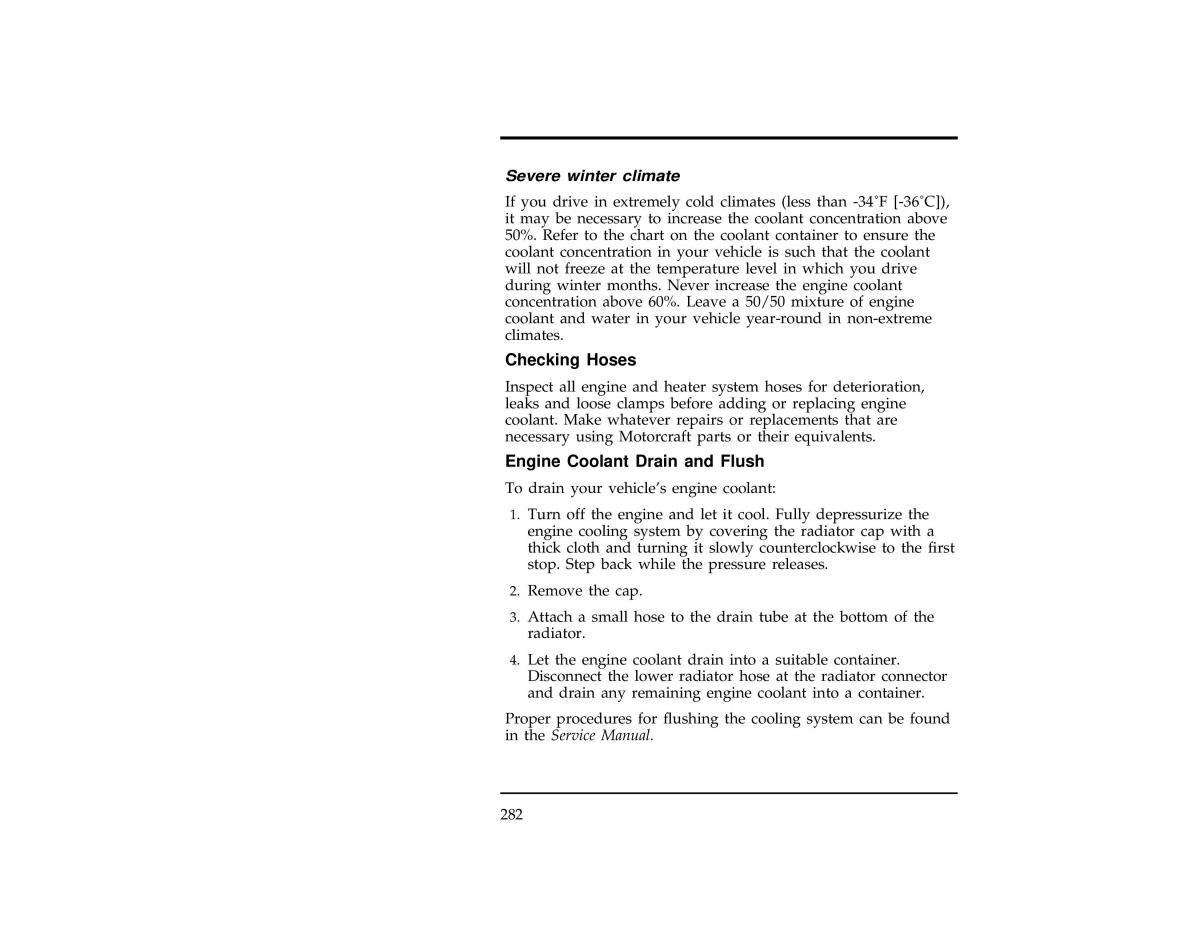 Severe winter climate

If you drive in extremely cold climates (less than -34°F [-36°C]), it may be necessary to increase the coolant concentration above 50%. Refer to the chart on the coolant container to ensure the coolant concentration in your vehicle is such that the coolant will not freeze at the temperature level in which you drive during winter months. Never increase the engine coolant concentration above 60%. Leave a 50/50 mixture of engine coolant and water in your vehicle year-round in non-extreme climates.

Checking Hoses

Inspect all engine and heater system hoses for deterioration, leaks and loose clamps before adding or replacing engine coolant. Make whatever repairs or replacements that are necessary using Motorcraft parts or their equivalents.

Engine Coolant Drain and Flush

To drain your vehicle's engine coolant:

1. Turn off the engine and let it cool. Fully depressurize the engine cooling system by covering the radiator cap with a thick cloth and turning it slowly counterclockwise to the first stop. Step back while the pressure releases.

2. Remove the cap.

3. Attach a small hose to the drain tube at the bottom of the radiator.

4. Let the engine coolant drain into a suitable container. Disconnect the lower radiator hose at the radiator connector and drain any remaining engine coolant into a container.

Proper procedures for flushing the cooling system can be found in the Service Manual.

282